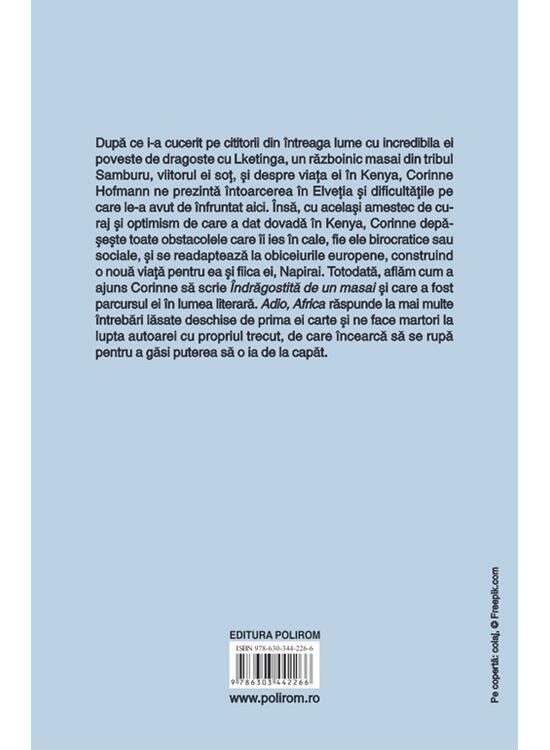 După ce i-a cucerit pe cititorii din întreaga lume cu incredibila ei poveste de dragoste cu Lketinga, un războinic masai din tribul Samburu, viitorul ei soț, și despre viața ei în Kenya, Corinne Hofmann ne prezintă întoarcerea în Elveția și dificultățile pe care le-a avut de înfruntat aici. Însă, cu același amestec de curaj și optimism de care a dat dovadă în Kenya, Corinne depășește toate obstacolele care îi ies în cale, fie ele birocratice sau sociale, și se readaptează la obiceiurile europene, construind o nouă viață pentru ea și fiica ei, Napirai. Totodată, aflăm cum a ajuns Corinne să scrie Îndrăgostită de un masai și care a fost parcursul ei în lumea literară. Adio, Africa răspunde la mai multe întrebări lăsate deschise de prima ei carte și ne face martori la lupta autoarei cu propriul trecut, de care încearcă să se rupă pentru a găsi puterea să o ia de la capăt.

EDITURA POLIROM

ISBN 978-630-344-226-6

9 786303 442266

www.polirom.ro

Pe copertă: colaj, © Freepik.com